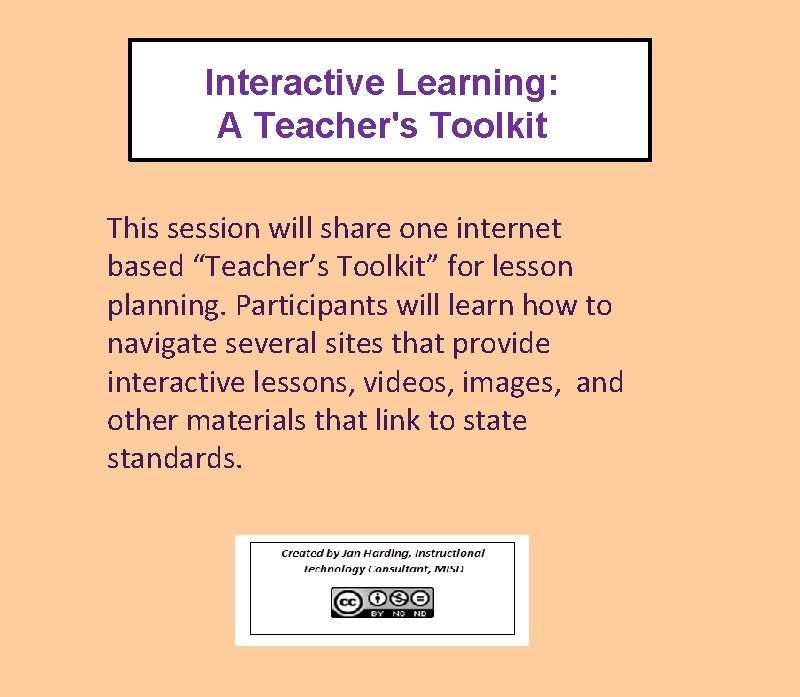 Interactive Learning:
A Teacher's Toolkit

This session will share one internet based “Teacher’s Toolkit” for lesson planning. Participants will learn how to navigate several sites that provide interactive lessons, videos, images, and other materials that link to state standards.

Created by Jan Harding, Instructional Technology Consultant, MISD

cc BY NC ND